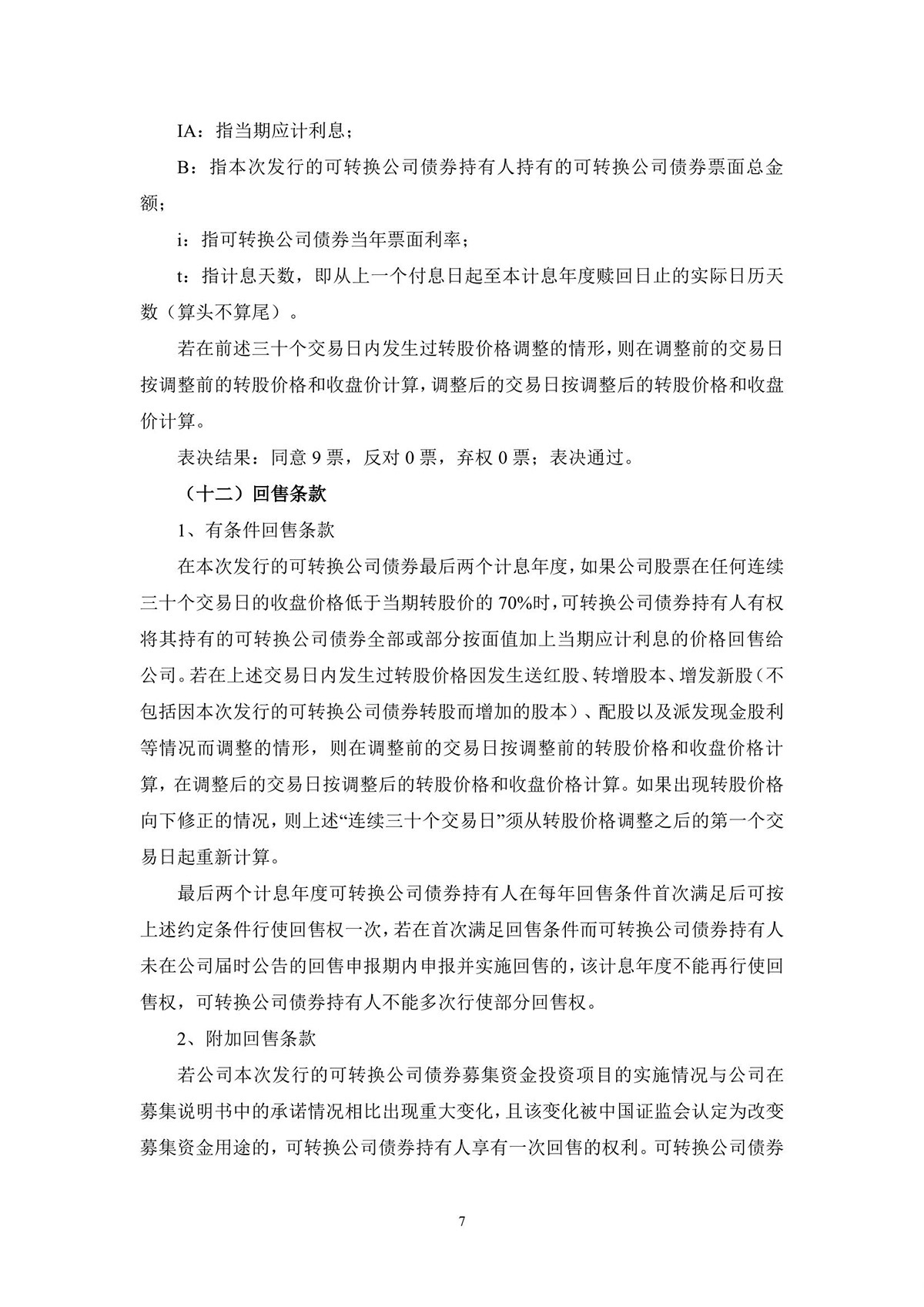 IA：指当期应计利息；

B：指本次发行的可转换公司债券持有人持有的可转换公司债券票面总金额；

i：指可转换公司债券当年票面利率；

t：指计息天数，即从上一个付息日起至本计息年度赎回日止的实际日历天数（算头不算尾）。

若在前述三十个交易日内发生过转股价格调整的情形，则在调整前的交易日按调整前的转股价格和收盘价计算，调整后的交易日按调整后的转股价格和收盘价计算。

表决结果：同意 9 票，反对 0 票，弃权 0 票；表决通过。

（十二）回售条款

1、有条件回售条款

在本次发行的可转换公司债券最后两个计息年度，如果公司股票在任何连续三十个交易日的收盘价格低于当期转股价的 70%时，可转换公司债券持有人有权将其持有的可转换公司债券全部或部分按面值加上当期应计利息的价格回售给公司。若在上述交易日内发生过转股价格因发生送红股、转增股本、增发新股（不包括因本次发行的可转换公司债券转股而增加的股本）、配股以及派发现金股利等情况而调整的情形，则在调整前的交易日按调整前的转股价格和收盘价格计算，在调整后的交易日按调整后的转股价格和收盘价格计算。如果出现转股价格向下修正的情况，则上述“连续三十个交易日”须从转股价格调整之后的第一个交易日起重新计算。

最后两个计息年度可转换公司债券持有人在每年回售条件首次满足后可按上述约定条件行使回售权一次，若在首次满足回售条件而可转换公司债券持有人未在公司届时公告的回售申报期内申报并实施回售的，该计息年度不能再行使回售权，可转换公司债券持有人不能多次行使部分回售权。

2、附加回售条款

若公司本次发行的可转换公司债券募集资金投资项目的实施情况与公司在募集说明书中的承诺情况相比出现重大变化，且该变化被中国证监会认定为改变募集资金用途的，可转换公司债券持有人享有一次回售的权利。可转换公司债券

7